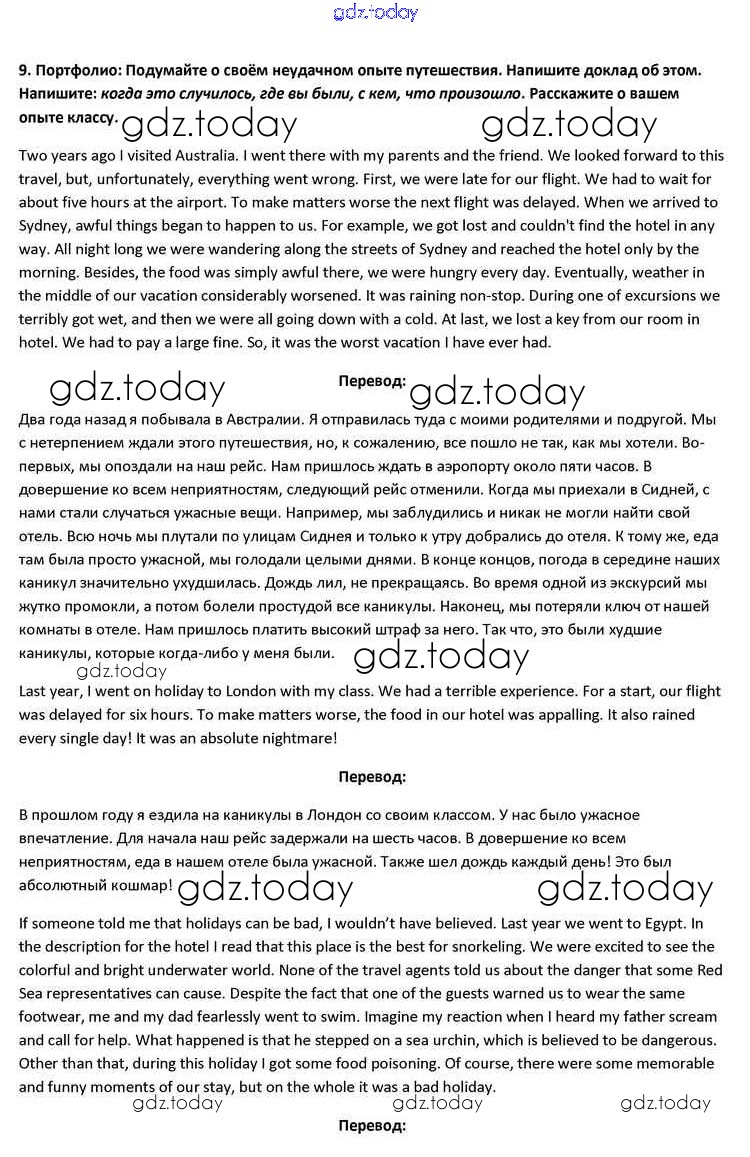 gdz.today

9. Портфолио: Подумайте о своём неудачном опыте путешествия. Напишите доклад об этом. Напишите: когда это случилось, где вы были, с кем, что произошло. Расскажите о вашем опыте классу. gdz.today gdz.today

Two years ago I visited Australia. I went there with my parents and the friend. We looked forward to this travel, but, unfortunately, everything went wrong. First, we were late for our flight. We had to wait for about five hours at the airport. To make matters worse the next flight was delayed. When we arrived to Sydney, awful things began to happen to us. For example, we got lost and couldn't find the hotel in any way. All night long we were wandering along the streets of Sydney and reached the hotel only by the morning. Besides, the food was simply awful there, we were hungry every day. Eventually, weather in the middle of our vacation considerably worsened. It was raining non-stop. During one of excursions we terribly got wet, and then we were all going down with a cold. At last, we lost a key from our room in hotel. We had to pay a large fine. So, it was the worst vacation I have ever had.

gdz.today Перевод: gdz.today

Два года назад я побывала в Австралии. Я отправилась туда с моими родителями и подругой. Мы с нетерпением ждали этого путешествия, но, к сожалению, все пошло не так, как мы хотели. Во-первых, мы опоздали на наш рейс. Нам пришлось ждать в аэропорту около пяти часов. В довершение ко всем неприятностям, следующий рейс отменили. Когда мы приехали в Сидней, с нами стали случаться ужасные вещи. Например, мы заблудились и никак не могли найти свой отель. Всю ночь мы плутали по улицам Сиднея и только к утру добрались до отеля. К тому же, еда там была просто ужасной, мы голодали целыми днями. В конце концов, погода в середине наших каникул значительно ухудшилась. Дождь лил, не прекращаясь. Во время одной из экскурсий мы жутко промокли, а потом болели простудой все каникулы. Наконец, мы потеряли ключ от нашей комнаты в отеле. Нам пришлось платить высокий штраф за него. Так что, это были худшие каникулы, которые когда-либо у меня были. gdz.today gdz.today

Last year, I went on holiday to London with my class. We had a terrible experience. For a start, our flight was delayed for six hours. To make matters worse, the food in our hotel was appalling. It also rained every single day! It was an absolute nightmare!

Перевод:

В прошлом году я ездила на каникулы в Лондон со своим классом. У нас было ужасное впечатление. Для начала наш рейс задержали на шесть часов. В довершение ко всем неприятностям, еда в нашем отеле была ужасной. Также шел дождь каждый день! Это был абсолютный кошмар! gdz.today gdz.today

If someone told me that holidays can be bad, I wouldn't have believed. Last year we went to Egypt. In the description for the hotel I read that this place is the best for snorkeling. We were excited to see the colorful and bright underwater world. None of the travel agents told us about the danger that some Red Sea representatives can cause. Despite the fact that one of the guests warned us to wear the same footwear, me and my dad fearlessly went to swim. Imagine my reaction when I heard my father scream and call for help. What happened is that he stepped on a sea urchin, which is believed to be dangerous. Other than that, during this holiday I got some food poisoning. Of course, there were some memorable and funny moments of our stay, but on the whole it was a bad holiday.

gdz.today gdz.today gdz.today

Перевод: